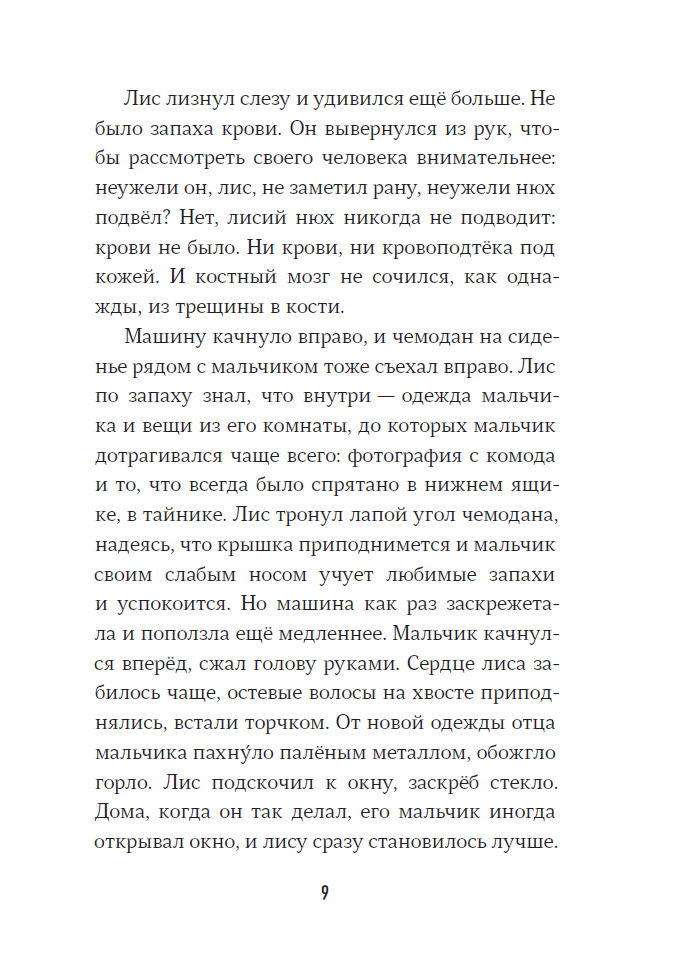 Лис лизнул слезу и удивился ещё больше. Не было запаха крови. Он вывернулся из рук, чтобы рассмотреть своего человека внимательнее: неужели он, лис, не заметил рану, неужели нюх подвёл? Нет, лисий нюх никогда не подводит: крови не было. Ни крови, ни кровоподтёка под кожей. И костный мозг не сочился, как однажды, из трещины в кости.

Машину качнуло вправо, и чемодан на сиденье рядом с мальчиком тоже съехал вправо. Лис по запаху знал, что внутри — одежда мальчика и вещи из его комнаты, до которых мальчик дотрагивался чаще всего: фотография с комода и то, что всегда было спрятано в нижнем ящике, в тайнике. Лис тронул лапой угол чемодана, надеясь, что крышка приподнимется и мальчик своим слабым носом учует любимые запахи и успокоится. Но машина как раз заскрежетала и поползла ещё медленнее. Мальчик качнулся вперёд, сжал голову руками. Сердце лиса забилось чаще, остевые волосы на хвосте приподнялись, встали торчком. От новой одежды отца мальчика пахну́ло палёным металлом, обожгло горло. Лис подскочил к окну, заскрёб стекло. Дома, когда он так делал, его мальчик иногда открывал окно, и лису сразу становилось лучше.

9